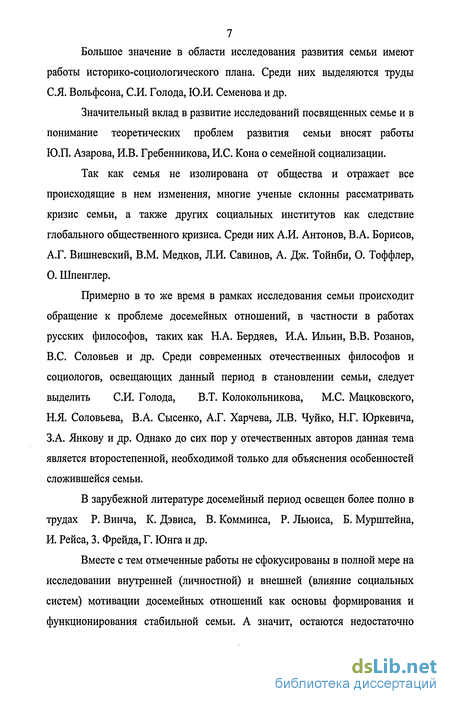 7

Большое значение в области исследования развития семьи имеют работы историко-социологического плана. Среди них выделяются труды С.Я. Вольфсона, С.И. Голода, Ю.И. Семенова и др.

Значительный вклад в развитие исследований посвященных семье и в понимание теоретических проблем развития семьи вносят работы Ю.П. Азарова, И.В. Гребенникова, И.С. Кона о семейной социализации.

Так как семья не изолирована от общества и отражает все происходящие в нем изменения, многие ученые склонны рассматривать кризис семьи, а также других социальных институтов как следствие глобального общественного кризиса. Среди них А.И. Антонов, В.А. Борисов, А.Г. Вишневский, В.М. Медков, Л.И. Савинов, А. Дж. Тойнби, О. Тоффлер, О. Шпенглер.

Примерно в то же время в рамках исследования семьи происходит обращение к проблеме досемейных отношений, в частности в работах русских философов, таких как Н.А. Бердяев, И.А. Ильин, В.В. Розанов, В.С. Соловьев и др. Среди современных отечественных философов и социологов, освещающих данный период в становлении семьи, следует выделить С.И. Голода, В.Т. Колокольникова, М.С. Мацковского, Н.Я. Соловьева, В.А. Сысенко, А.Г. Харчева, Л.В. Чуйко, Н.Г. Юркевича, З.А. Янкову и др. Однако до сих пор у отечественных авторов данная тема является второстепенной, необходимой только для объяснения особенностей сложившейся семьи.

В зарубежной литературе досемейный период освещен более полно в трудах Р. Винча, К. Дэвиса, В. Комминса, Р. Льюиса, Б. Мурштейна, И. Рейса, З. Фрейда, Г. Юнга и др.

Вместе с тем отмеченные работы не сфокусированы в полной мере на исследовании внутренней (личностной) и внешней (влияние социальных систем) мотивации досемейных отношений как основы формирования и функционирования стабильной семьи. А значит, остаются недостаточно

dsLib.net
библиотека диссертаций